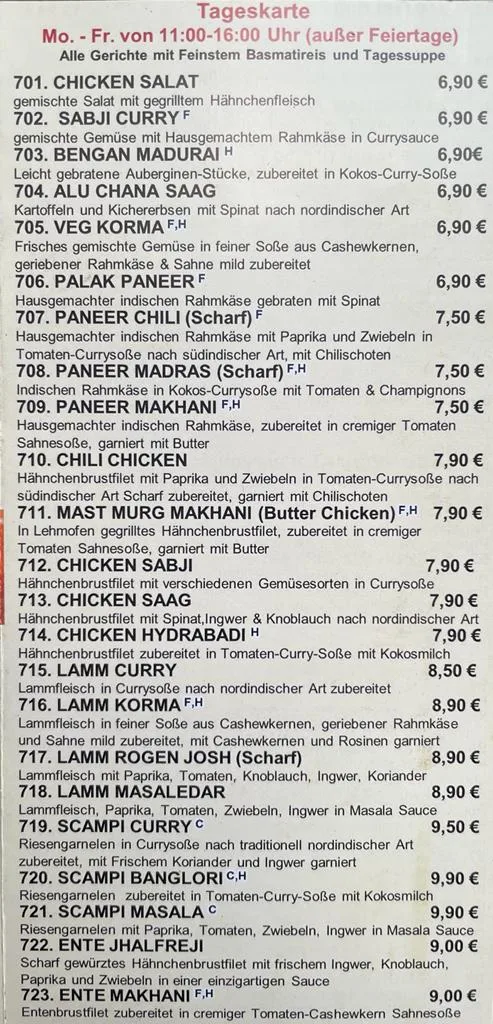 Tageskarte
Mo. - Fr. von 11:00-16:00 Uhr (außer Feiertage)
Alle Gerichte mit Feinstem Basmatireis und Tagessuppe

701. CHICKEN SALAT 6,90 €
gemischte Salat mit gegrilltem Hähnchenfleisch

702. SABJI CURRY $^{F}$ 6,90 €
gemischte Gemüse mit Hausgemachtem Rahmkäse in Currysauce

703. BENGAN MADURAI $^{H}$ 6,90€
Leicht gebratene Auberginen-Stücke, zubereitet in Kokos-Curry-Soße

704. ALU CHANA SAAG 6,90 €
Kartoffeln und Kichererbsen mit Spinat nach nordindischer Art

705. VEG KORMA $^{F,H}$ 6,90 €
Frisches gemischte Gemüse in feiner Soße aus Cashewkernen, geriebener Rahmkäse & Sahne mild zubereitet

706. PALAK PANEER $^{F}$ 6,90 €
Hausgemachter indischen Rahmkäse gebraten mit Spinat

707. PANEER CHILI (Scharf) $^{F}$ 7,50 €
Hausgemachter indischen Rahmkäse mit Paprika und Zwiebeln in Tomaten-Currysoße nach südindischer Art, mit Chilischoten

708. PANEER MADRAS (Scharf) $^{F,H}$ 7,50 €
Indischen Rahmkäse in Kokos-Currysoße mit Tomaten & Champignons

709. PANEER MAKHANI $^{F,H}$ 7,50 €
Hausgemachter indischen Rahmkäse, zubereitet in cremiger Tomaten Sahnesoße, garniert mit Butter

710. CHILI CHICKEN 7,90 €
Hähnchenbrustfilet mit Paprika und Zwiebeln in Tomaten-Currysoße nach südindischer Art Scharf zubereitet, garniert mit Chilischoten

711. MAST MURG MAKHANI (Butter Chicken) $^{F,H}$ 7,90 €
In Lehmofen gegrilltes Hähnchenbrustfilet, zubereitet in cremiger Tomaten Sahnesoße, garniert mit Butter

712. CHICKEN SABJI 7,90 €
Hähnchenbrustfilet mit verschiedenen Gemüsesorten in Currysoße

713. CHICKEN SAAG 7,90 €
Hähnchenbrustfilet mit Spinat,Ingwer & Knoblauch nach nordindischer Art

714. CHICKEN HYDRABADI $^{H}$ 7,90 €
Hähnchenbrustfilet zubereitet in Tomaten-Curry-Soße mit Kokosmilch

715. LAMM CURRY 8,50 €
Lammfleisch in Currysoße nach nordindischer Art zubereitet

716. LAMM KORMA $^{F,H}$ 8,90 €
Lammfleisch in feiner Soße aus Cashewkernen, geriebener Rahmkäse und Sahne mild zubereitet, mit Cashewkernen und Rosinen garniert

717. LAMM ROGEN JOSH (Scharf) 8,90 €
Lammfleisch mit Paprika, Tomaten, Knoblauch, Ingwer, Koriander

718. LAMM MASALEDAR 8,90 €
Lammfleisch, Paprika, Tomaten, Zwiebeln, Ingwer in Masala Sauce

719. SCAMPI CURRY $^{C}$ 9,50 €
Riesengarnelen in Currysoße nach traditionell nordindischer Art zubereitet, mit Frischem Koriander und Ingwer garniert

720. SCAMPI BANGLORI $^{C,H}$ 9,90 €
Riesengarnelen zubereitet in Tomaten-Curry-Soße mit Kokosmilch

721. SCAMPI MASALA $^{C}$ 9,90 €
Riesengarnelen mit Paprika, Tomaten, Zwiebeln, Ingwer in Masala Sauce

722. ENTE JHALFREJI 9,00 €
Scharf gewürztes Hähnchenbrustfilet mit frischem Ingwer, Knoblauch, Paprika und Zwiebeln in einer einzigartigen Sauce

723. ENTE MAKHANI $^{F,H}$ 9,00 €
Entenbrustfilet zubereitet in cremiger Tomaten-Cashewkern Sahnesoße